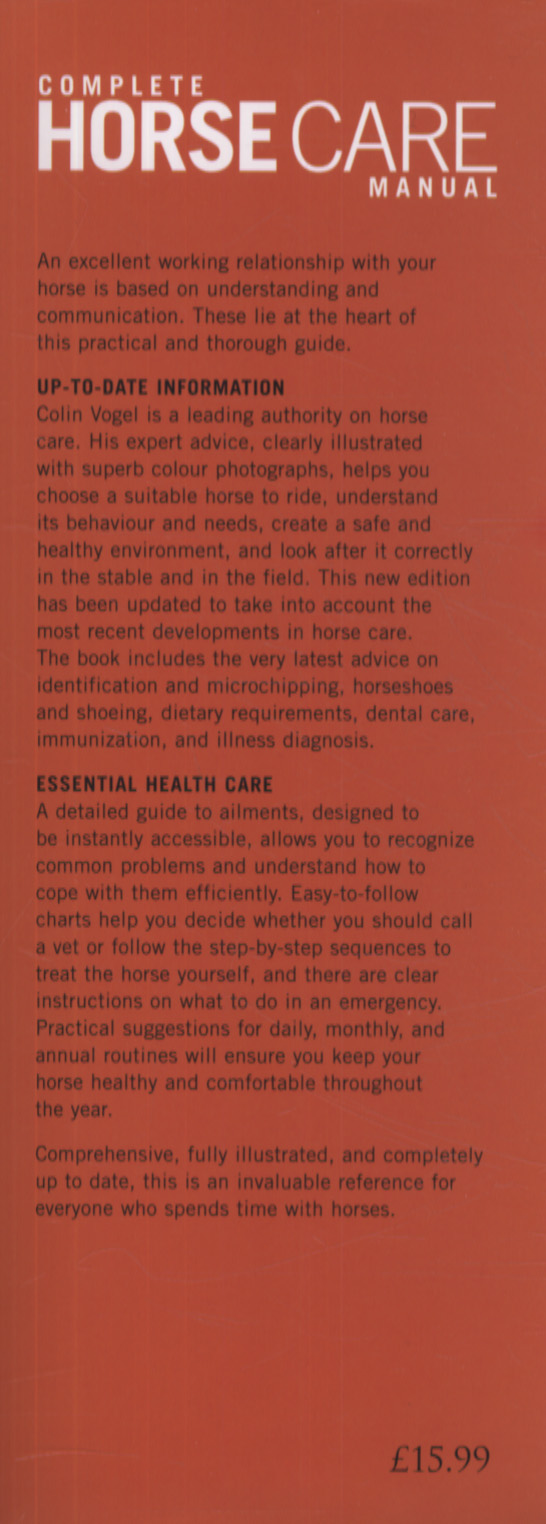 COMPLETE
HORSE CARE
MANUAL

An excellent working relationship with your horse is based on understanding and communication. These lie at the heart of this practical and thorough guide.

UP-TO-DATE INFORMATION
Colin Vogel is a leading authority on horse care. His expert advice, clearly illustrated with superb colour photographs, helps you choose a suitable horse to ride, understand its behaviour and needs, create a safe and healthy environment, and look after it correctly in the stable and in the field. This new edition has been updated to take into account the most recent developments in horse care. The book includes the very latest advice on identification and microchipping, horseshoes and shoeing, dietary requirements, dental care, immunization, and illness diagnosis.

ESSENTIAL HEALTH CARE
A detailed guide to ailments, designed to be instantly accessible, allows you to recognize common problems and understand how to cope with them efficiently. Easy-to-follow charts help you decide whether you should call a vet or follow the step-by-step sequences to treat the horse yourself, and there are clear instructions on what to do in an emergency. Practical suggestions for daily, monthly, and annual routines will ensure you keep your horse healthy and comfortable throughout the year.

Comprehensive, fully illustrated, and completely up to date, this is an invaluable reference for everyone who spends time with horses.

£15.99